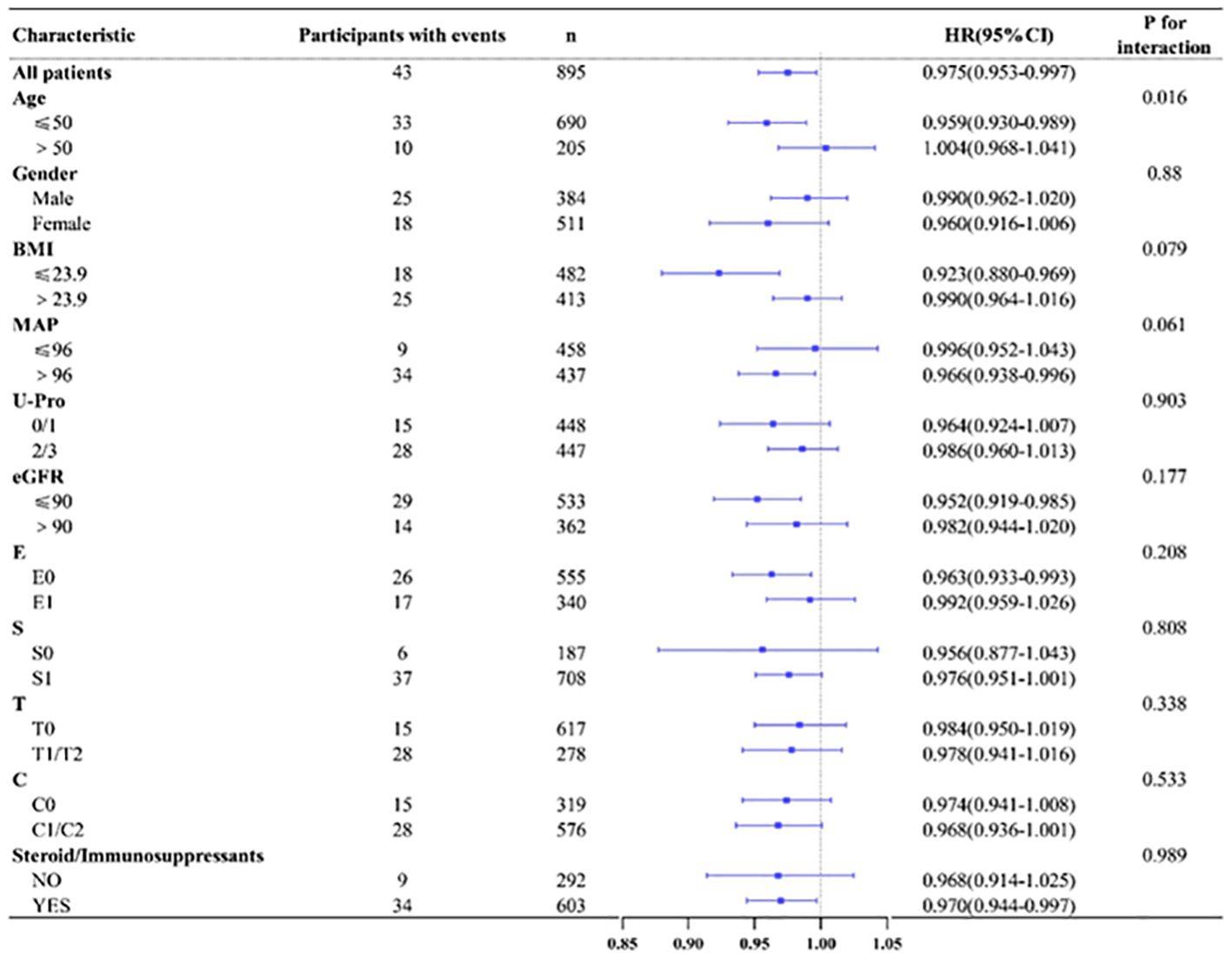 | Characteristic | Participants with events | n | HR(95%CI) | P for interaction |
|---|---|---|---|---|
| All patients | 43 | 895 | 0.975(0.953-0.997) | |
| Age | | | | 0.016 |
| ≤50 | 33 | 690 | 0.959(0.930-0.989) | |
| > 50 | 10 | 205 | 1.004(0.968-1.041) | |
| Gender | | | | 0.88 |
| Male | 25 | 384 | 0.990(0.962-1.020) | |
| Female | 18 | 511 | 0.960(0.916-1.006) | |
| BMI | | | | 0.079 |
| ≤23.9 | 18 | 482 | 0.923(0.880-0.969) | |
| > 23.9 | 25 | 413 | 0.990(0.964-1.016) | |
| MAP | | | | 0.061 |
| ≤96 | 9 | 458 | 0.996(0.952-1.043) | |
| > 96 | 34 | 437 | 0.966(0.938-0.996) | |
| U-Pro | | | | 0.903 |
| 0/1 | 15 | 448 | 0.964(0.924-1.007) | |
| 2/3 | 28 | 447 | 0.986(0.960-1.013) | |
| eGFR | | | | 0.177 |
| ≤90 | 29 | 533 | 0.952(0.919-0.985) | |
| > 90 | 14 | 362 | 0.982(0.944-1.020) | |
| E | | | | 0.208 |
| E0 | 26 | 555 | 0.963(0.933-0.993) | |
| E1 | 17 | 340 | 0.992(0.959-1.026) | |
| S | | | | 0.808 |
| S0 | 6 | 187 | 0.956(0.877-1.043) | |
| S1 | 37 | 708 | 0.976(0.951-1.001) | |
| T | | | | 0.338 |
| T0 | 15 | 617 | 0.984(0.950-1.019) | |
| T1/T2 | 28 | 278 | 0.978(0.941-1.016) | |
| C | | | | 0.533 |
| C0 | 15 | 319 | 0.974(0.941-1.008) | |
| C1/C2 | 28 | 576 | 0.968(0.936-1.001) | |
| Steroid/Immunosuppressants | | | | 0.989 |
| NO | 9 | 292 | 0.968(0.914-1.025) | |
| YES | 34 | 603 | 0.970(0.944-0.997) | |

0.85 0.90 0.95 1.00 1.05